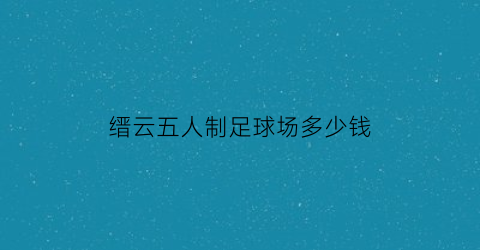 缙云五人制足球场多少钱